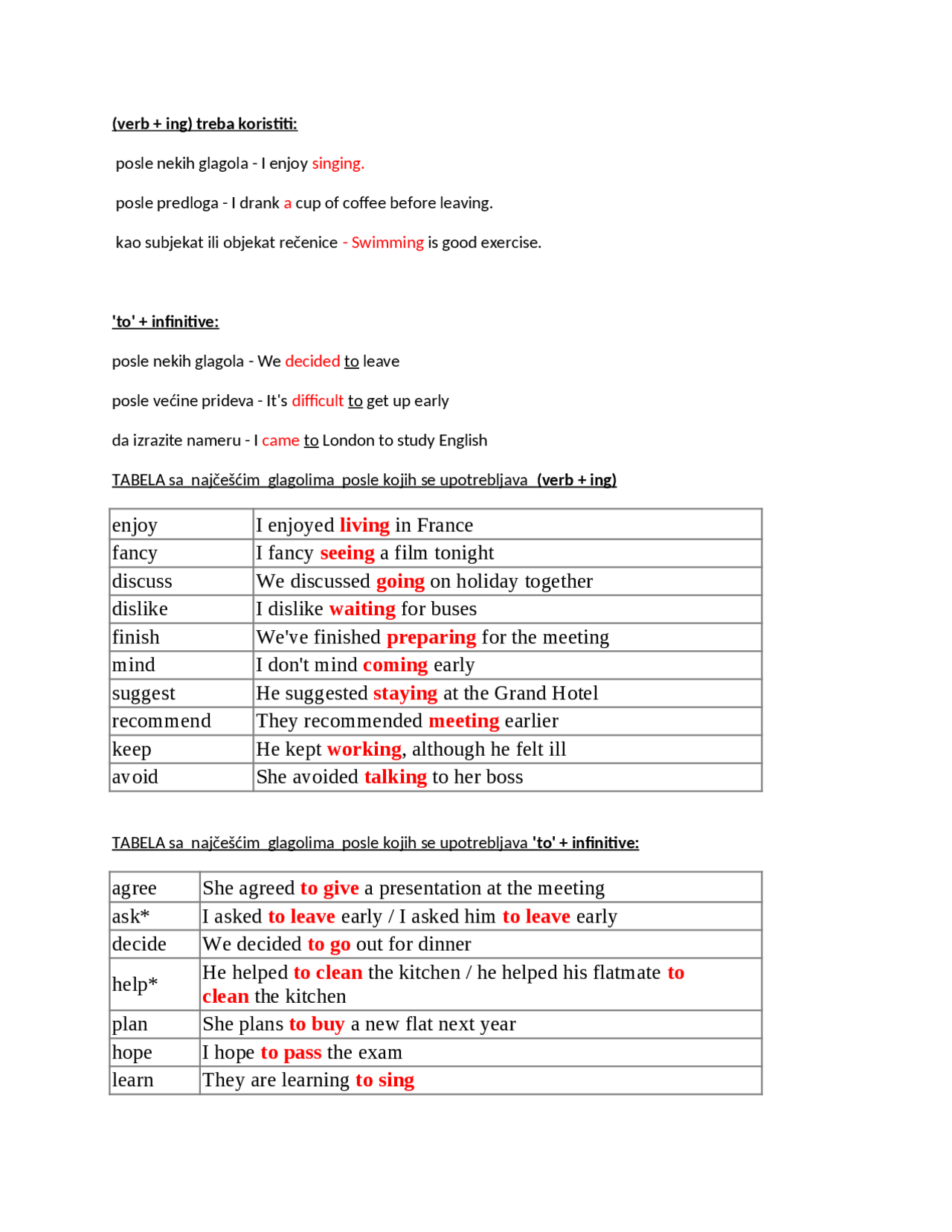 (verb + ing) treba koristiti:

posle nekih glagola - I enjoy singing.

posle predloga - I drank a cup of coffee before leaving.

kao subjekat ili objekat rečenice - Swimming is good exercise.

'to' + infinitive:

posle nekih glagola - We decided to leave

posle većine prideva - It's difficult to get up early

da izrazite nameru - I came to London to study English

TABELA sa najčešćim glagolima posle kojih se upotrebljava (verb + ing)

| enjoy | I enjoyed living in France |
|---|---|
| fancy | I fancy seeing a film tonight |
| discuss | We discussed going on holiday together |
| dislike | I dislike waiting for buses |
| finish | We've finished preparing for the meeting |
| mind | I don't mind coming early |
| suggest | He suggested staying at the Grand Hotel |
| recommend | They recommended meeting earlier |
| keep | He kept working, although he felt ill |
| avoid | She avoided talking to her boss |

TABELA sa najčešćim glagolima posle kojih se upotrebljava 'to' + infinitive:

| agree | She agreed to give a presentation at the meeting |
|---|---|
| ask* | I asked to leave early / I asked him to leave early |
| decide | We decided to go out for dinner |
| help* | He helped to clean the kitchen / he helped his flatmate to clean the kitchen |
| plan | She plans to buy a new flat next year |
| hope | I hope to pass the exam |
| learn | They are learning to sing |